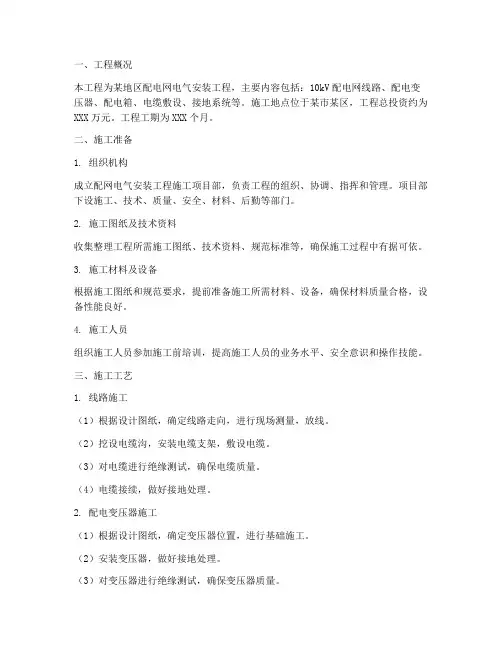 一、工程概况

本工程为某地区配电网电气安装工程，主要内容包括：10kV 配电网线路、配电变压器、配电箱、电缆敷设、接地系统等。施工地点位于某市某区，工程总投资约为 XXX 万元。工程工期为 XXX 个月。

二、施工准备

1. 组织机构

成立配网电气安装工程施工项目部，负责工程的组织、协调、指挥和管理。项目部下设施工、技术、质量、安全、材料、后勤等部门。

2. 施工图纸及技术资料

收集整理工程所需施工图纸、技术资料、规范标准等，确保施工过程中有据可依。

3. 施工材料及设备

根据施工图纸和规范要求，提前准备施工所需材料、设备，确保材料质量合格，设备性能良好。

4. 施工人员

组织施工人员参加施工前培训，提高施工人员的业务水平、安全意识和操作技能。

三、施工工艺

1. 线路施工

（1）根据设计图纸，确定线路走向，进行现场测量、放线。

（2）挖设电缆沟，安装电缆支架，敷设电缆。

（3）对电缆进行绝缘测试，确保电缆质量。

（4）电缆接续，做好接地处理。

2. 配电变压器施工

（1）根据设计图纸，确定变压器位置，进行基础施工。

（2）安装变压器，做好接地处理。

（3）对变压器进行绝缘测试，确保变压器质量。